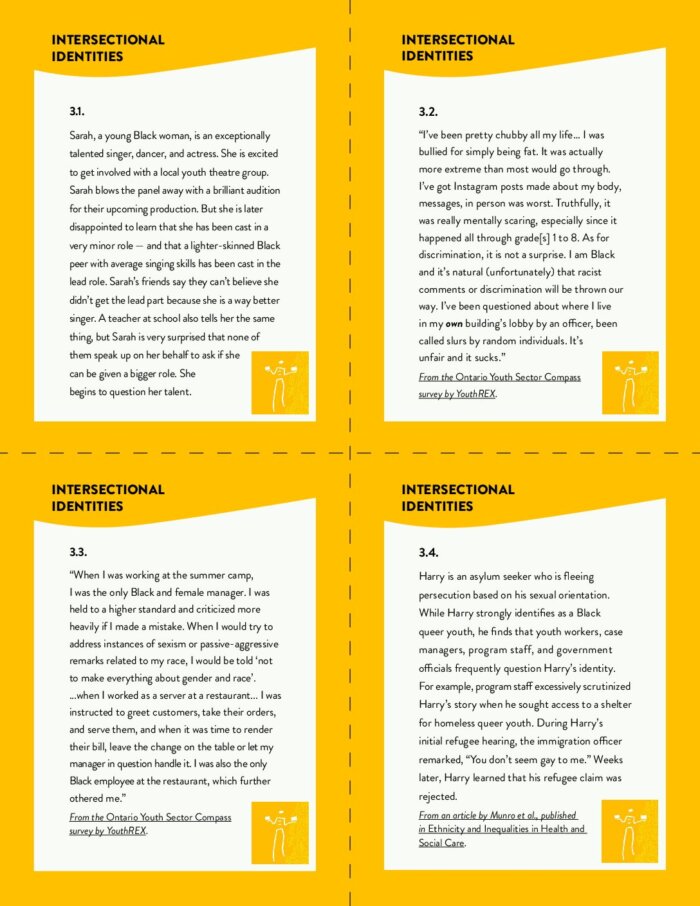 INTERSECTIONAL IDENTITIES

3.1.

Sarah, a young Black woman, is an exceptionally talented singer, dancer, and actress. She is excited to get involved with a local youth theatre group. Sarah blows the panel away with a brilliant audition for their upcoming production. But she is later disappointed to learn that she has been cast in a very minor role — and that a lighter-skinned Black peer with average singing skills has been cast in the lead role. Sarah's friends say they can't believe she didn't get the lead part because she is a way better singer. A teacher at school also tells her the same thing, but Sarah is very surprised that none of them speak up on her behalf to ask if she can be given a bigger role. She begins to question her talent.

INTERSECTIONAL IDENTITIES

3.2.

"I've been pretty chubby all my life... I was bullied for simply being fat. It was actually more extreme than most would go through. I've got Instagram posts made about my body, messages, in person was worst. Truthfully, it was really mentally scaring, especially since it happened all through grade[s] 1 to 8. As for discrimination, it is not a surprise. I am Black and it's natural (unfortunately) that racist comments or discrimination will be thrown our way. I've been questioned about where I live in my own building's lobby by an officer, been called slurs by random individuals. It's unfair and it sucks."

From the Ontario Youth Sector Compass survey by YouthREX.

INTERSECTIONAL IDENTITIES

3.3.

"When I was working at the summer camp, I was the only Black and female manager. I was held to a higher standard and criticized more heavily if I made a mistake. When I would try to address instances of sexism or passive-aggressive remarks related to my race, I would be told 'not to make everything about gender and race'. ...when I worked as a server at a restaurant... I was instructed to greet customers, take their orders, and serve them, and when it was time to render their bill, leave the change on the table or let my manager in question handle it. I was also the only Black employee at the restaurant, which further othered me."

From the Ontario Youth Sector Compass survey by YouthREX.

INTERSECTIONAL IDENTITIES

3.4.

Harry is an asylum seeker who is fleeing persecution based on his sexual orientation. While Harry strongly identifies as a Black queer youth, he finds that youth workers, case managers, program staff, and government officials frequently question Harry's identity. For example, program staff excessively scrutinized Harry's story when he sought access to a shelter for homeless queer youth. During Harry's initial refugee hearing, the immigration officer remarked, "You don't seem gay to me." Weeks later, Harry learned that his refugee claim was rejected.

From an article by Munro et al., published in Ethnicity and Inequalities in Health and Social Care.